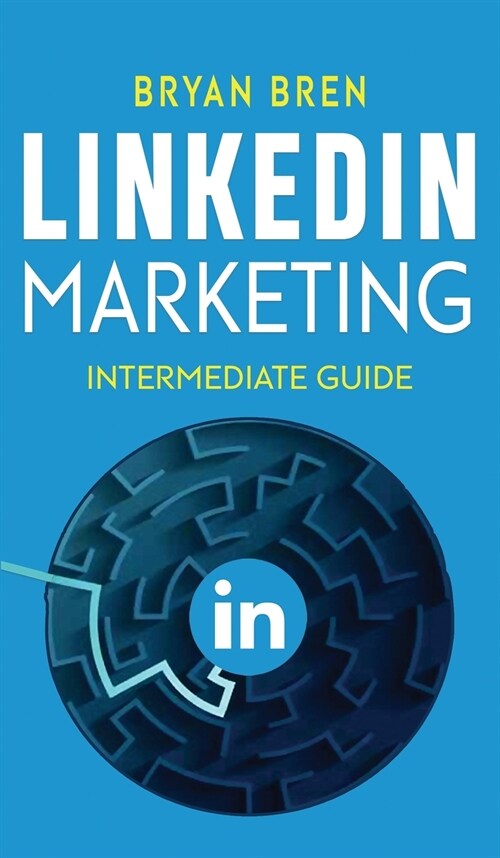 BRYAN BREN

LINKEDIN
MARKETING

INTERMEDIATE GUIDE

in